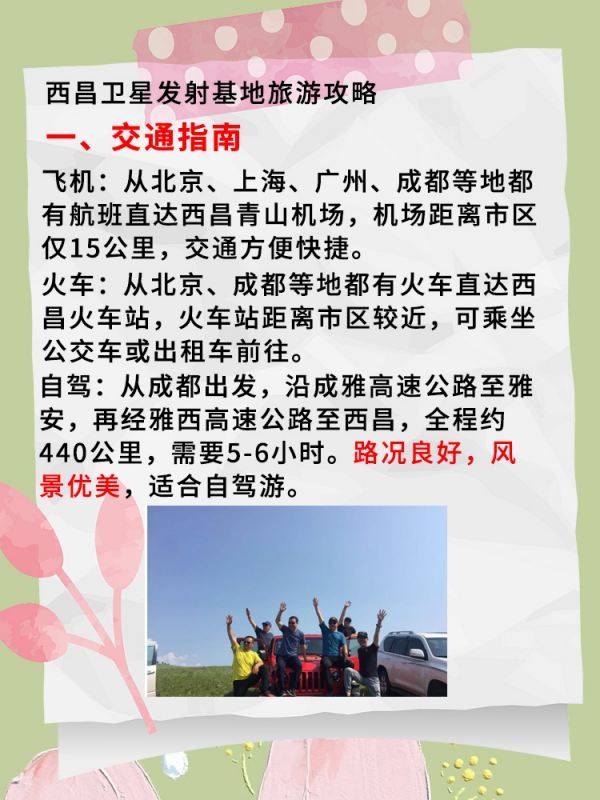 西昌卫星发射基地旅游攻略

一、交通指南

飞机：从北京、上海、广州、成都等地都有航班直达西昌青山机场，机场距离市区仅15公里，交通方便快捷。

火车：从北京、成都等地都有火车直达西昌火车站，火车站距离市区较近，可乘坐公交车或出租车前往。

自驾：从成都出发，沿成雅高速公路至雅安，再经雅西高速公路至西昌，全程约440公里，需要5-6小时。路况良好，风景优美，适合自驾游。